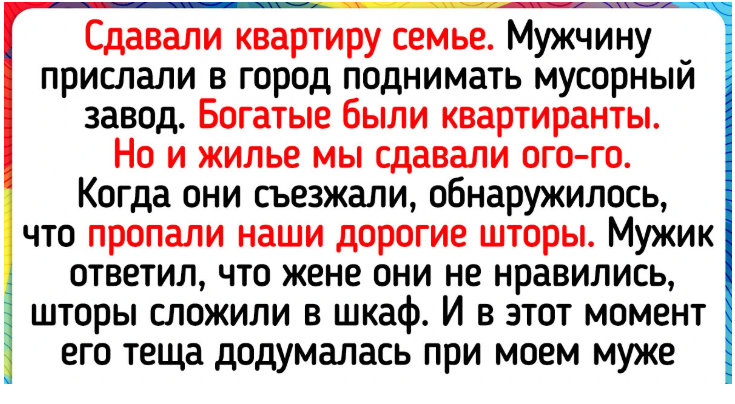 Сдавали квартиру семье. Мужчину прислали в город поднимать мусорный завод. Богатые были квартиранты. Но и жилье мы сдавали ого-го. Когда они съезжали, обнаружилось, что пропали наши дорогие шторы. Мужик ответил, что жене они не нравились, шторы сложили в шкаф. И в этот момент его теща додумалась при моем муже